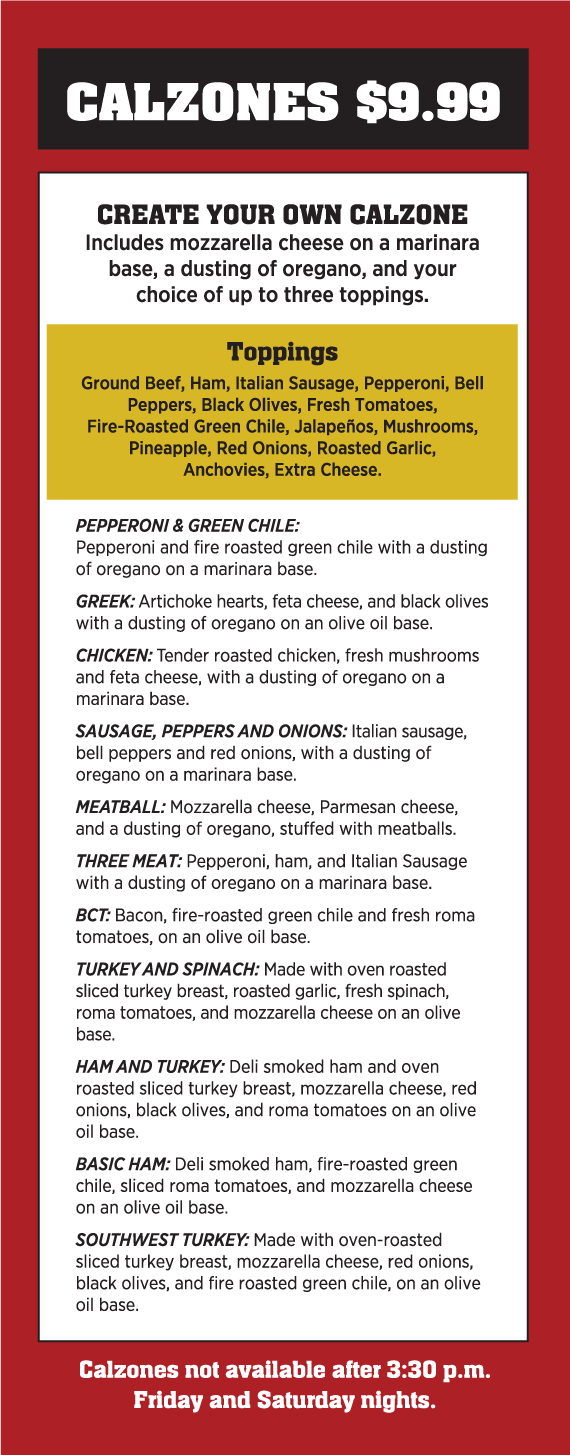 CALZONES $9.99

CREATE YOUR OWN CALZONE
Includes mozzarella cheese on a marinara base, a dusting of oregano, and your choice of up to three toppings.

Toppings
Ground Beef, Ham, Italian Sausage, Pepperoni, Bell Peppers, Black Olives, Fresh Tomatoes, Fire-Roasted Green Chile, Jalapeños, Mushrooms, Pineapple, Red Onions, Roasted Garlic, Anchovies, Extra Cheese.

PEPPERONI & GREEN CHILE: Pepperoni and fire roasted green chile with a dusting of oregano on a marinara base.

GREEK: Artichoke hearts, feta cheese, and black olives with a dusting of oregano on an olive oil base.

CHICKEN: Tender roasted chicken, fresh mushrooms and feta cheese, with a dusting of oregano on a marinara base.

SAUSAGE, PEPPERS AND ONIONS: Italian sausage, bell peppers and red onions, with a dusting of oregano on a marinara base.

MEATBALL: Mozzarella cheese, Parmesan cheese, and a dusting of oregano, stuffed with meatballs.

THREE MEAT: Pepperoni, ham, and Italian Sausage with a dusting of oregano on a marinara base.

BCT: Bacon, fire-roasted green chile and fresh roma tomatoes, on an olive oil base.

TURKEY AND SPINACH: Made with oven roasted sliced turkey breast, roasted garlic, fresh spinach, roma tomatoes, and mozzarella cheese on an olive base.

HAM AND TURKEY: Deli smoked ham and oven roasted sliced turkey breast, mozzarella cheese, red onions, black olives, and roma tomatoes on an olive oil base.

BASIC HAM: Deli smoked ham, fire-roasted green chile, sliced roma tomatoes, and mozzarella cheese on an olive oil base.

SOUTHWEST TURKEY: Made with oven-roasted sliced turkey breast, mozzarella cheese, red onions, black olives, and fire roasted green chile, on an olive oil base.

Calzones not available after 3:30 p.m. Friday and Saturday nights.